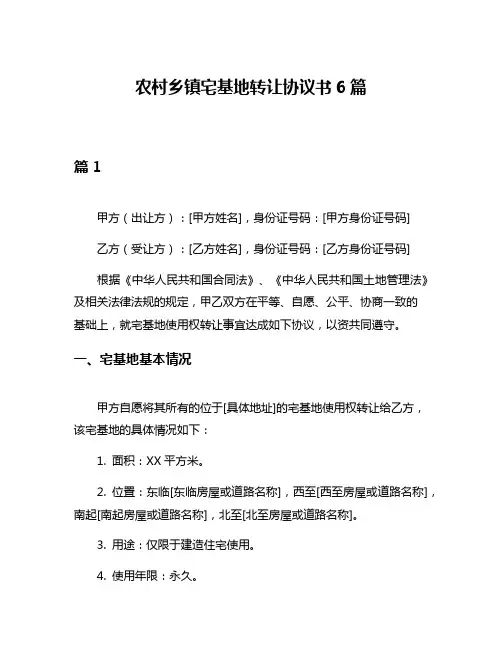 农村乡镇宅基地转让协议书 6 篇

篇 1

甲方（出让方）：[甲方姓名]，身份证号码：[甲方身份证号码]

乙方（受让方）：[乙方姓名]，身份证号码：[乙方身份证号码]

根据《中华人民共和国合同法》、《中华人民共和国土地管理法》及相关法律法规的规定，甲乙双方在平等、自愿、公平、协商一致的基础上，就宅基地使用权转让事宜达成如下协议，以资共同遵守。

一、宅基地基本情况

甲方自愿将其所有的位于[具体地址]的宅基地使用权转让给乙方，该宅基地的具体情况如下：

1. 面积：XX 平方米。

2. 位置：东临[东临房屋或道路名称]，西至[西至房屋或道路名称]，南起[南起房屋或道路名称]，北至[北至房屋或道路名称]。

3. 用途：仅限于建造住宅使用。

4. 使用年限：永久。